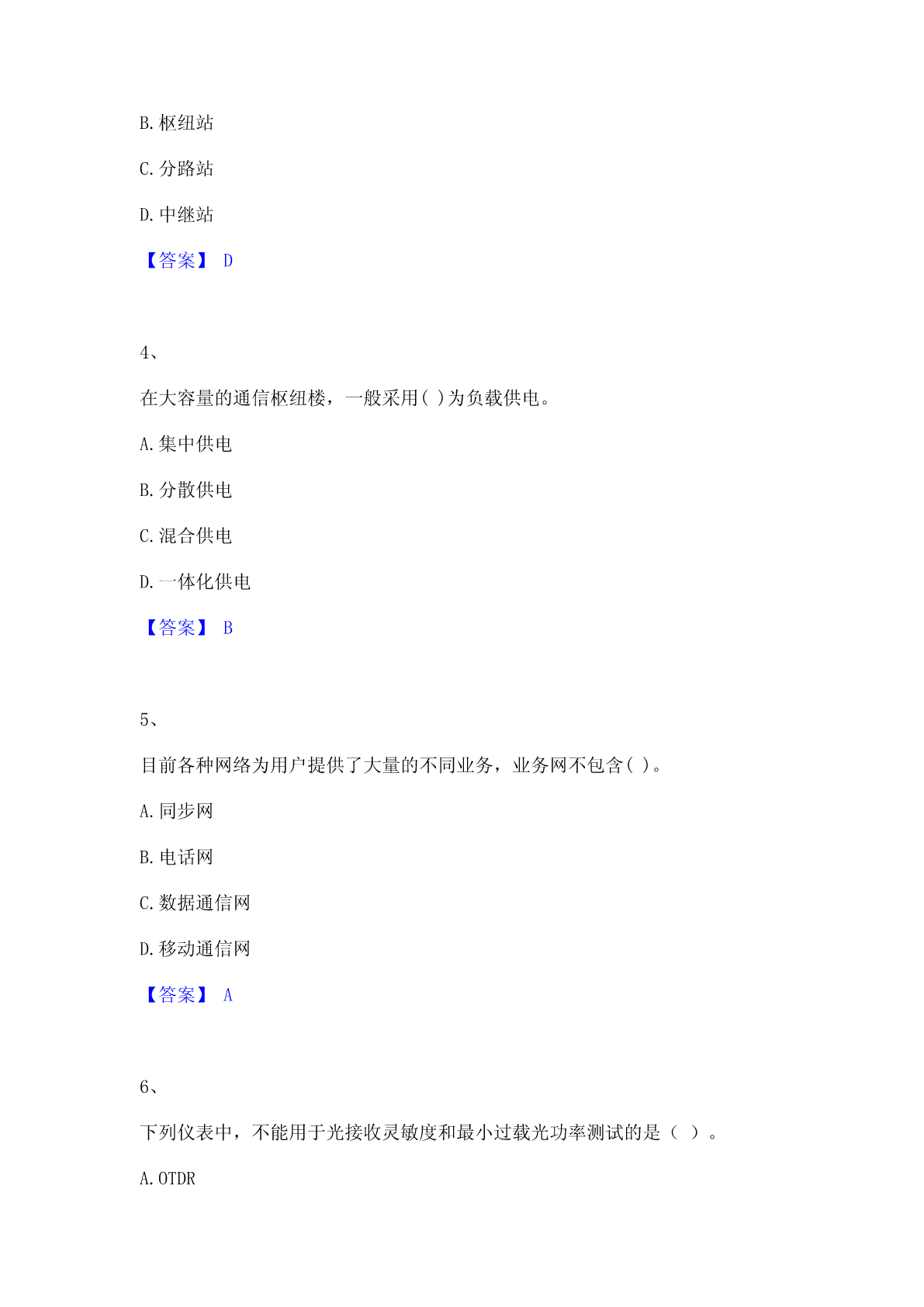 B.枢纽站

C.分路站

D.中继站

【答案】 D

4、

在大容量的通信枢纽楼，一般采用( )为负载供电。

A.集中供电

B.分散供电

C.混合供电

D.一体化供电

【答案】 B

5、

目前各种网络为用户提供了大量的不同业务，业务网不包含( )。

A.同步网

B.电话网

C.数据通信网

D.移动通信网

【答案】 A

6、

下列仪表中，不能用于光接收灵敏度和最小过载光功率测试的是（ ）。

A.OTDR